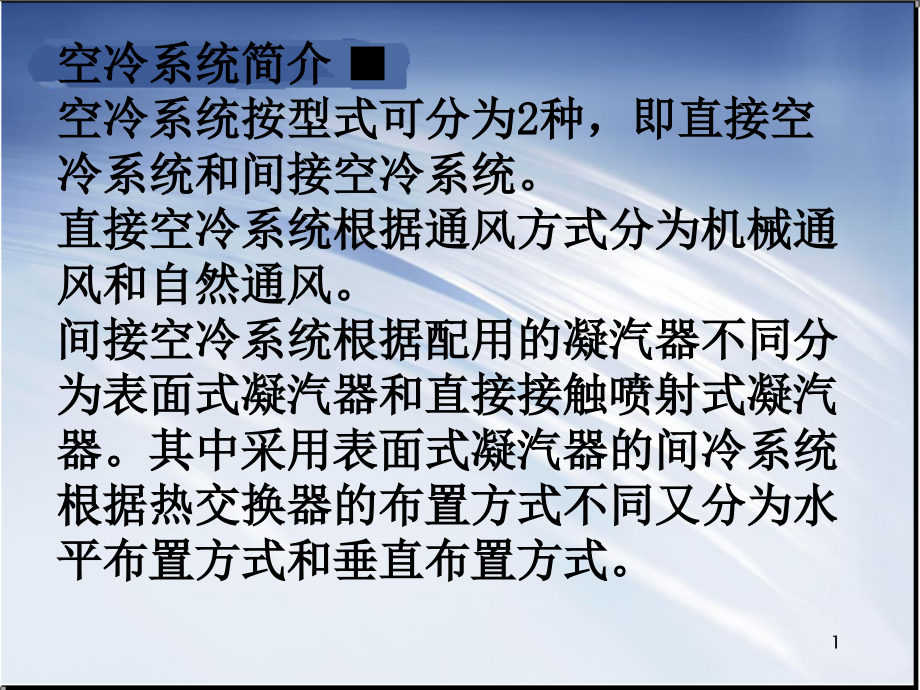 空冷系统简介 ■

空冷系统按型式可分为2种，即直接空冷系统和间接空冷系统。

直接空冷系统根据通风方式分为机械通风和自然通风。

间接空冷系统根据配用的凝汽器不同分为表面式凝汽器和直接接触喷射式凝汽器。其中采用表面式凝汽器的间冷系统根据热交换器的布置方式不同又分为水平布置方式和垂直布置方式。

1